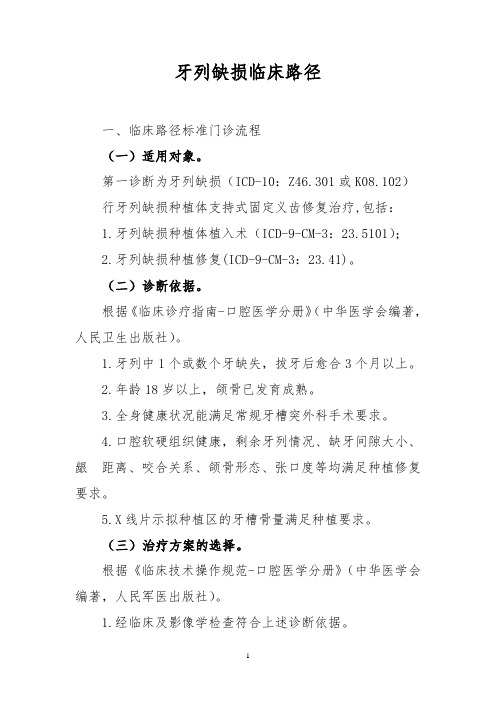 牙列缺损临床路径

一、临床路径标准门诊流程

（一）适用对象。

第一诊断为牙列缺损（ICD-10：Z46.301 或 K08.102）

行牙列缺损种植体支持式固定义齿修复治疗,包括：

1.牙列缺损种植体植入术（ICD-9-CM-3：23.5101）;

2.牙列缺损种植修复(ICD-9-CM-3：23.41)。

（二）诊断依据。

根据《临床诊疗指南-口腔医学分册》(中华医学会编著，人民卫生出版社)。

1.牙列中 1 个或数个牙缺失，拔牙后愈合 3 个月以上。

2.年龄 18 岁以上，颌骨已发育成熟。

3.全身健康状况能满足常规牙槽突外科手术要求。

4.口腔软硬组织健康，剩余牙列情况、缺牙间隙大小、龈 距离、咬合关系、颌骨形态、张口度等均满足种植修复要求。

5.X 线片示拟种植区的牙槽骨量满足种植要求。

（三）治疗方案的选择。

根据《临床技术操作规范-口腔医学分册》(中华医学会编著，人民军医出版社)。

1.经临床及影像学检查符合上述诊断依据。

1